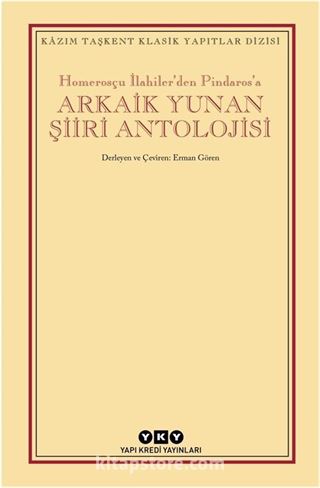 KÂZIM TAŞKENT KLASİK YAPITLAR DİZİSİ

Homerosçu İlahiler'den Pindaros'a

ARKAİK YUNAN ŞİİRİ ANTOLOJİSİ

Derleyen ve Çeviren: Erman Gören

YKY
YAPI KREDİ YAYINLARI

kitapstore.com